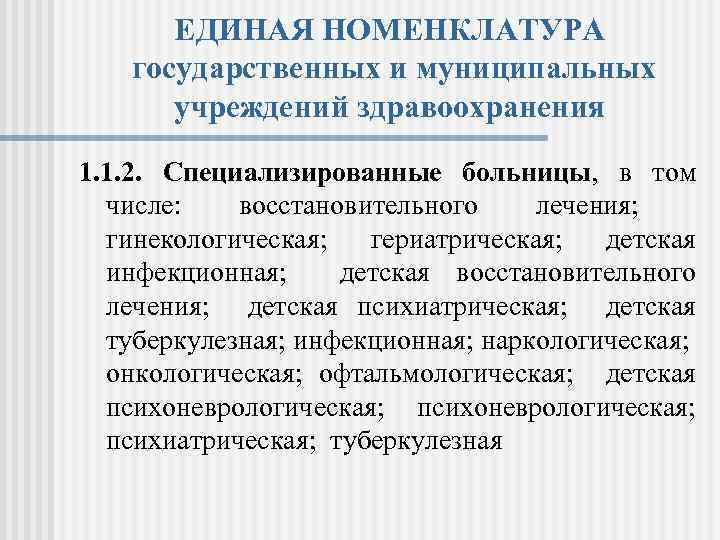 ЕДИНАЯ НОМЕНКЛАТУРА государственных и муниципальных учреждений здравоохранения

1.1.2. Специализированные больницы, в том числе: восстановительного лечения; гинекологическая; гериатрическая; детская инфекционная; детская восстановительного лечения; детская психиатрическая; детская туберкулезная; инфекционная; наркологическая; онкологическая; офтальмологическая; детская психоневрологическая; психоневрологическая; психиатрическая; туберкулезная